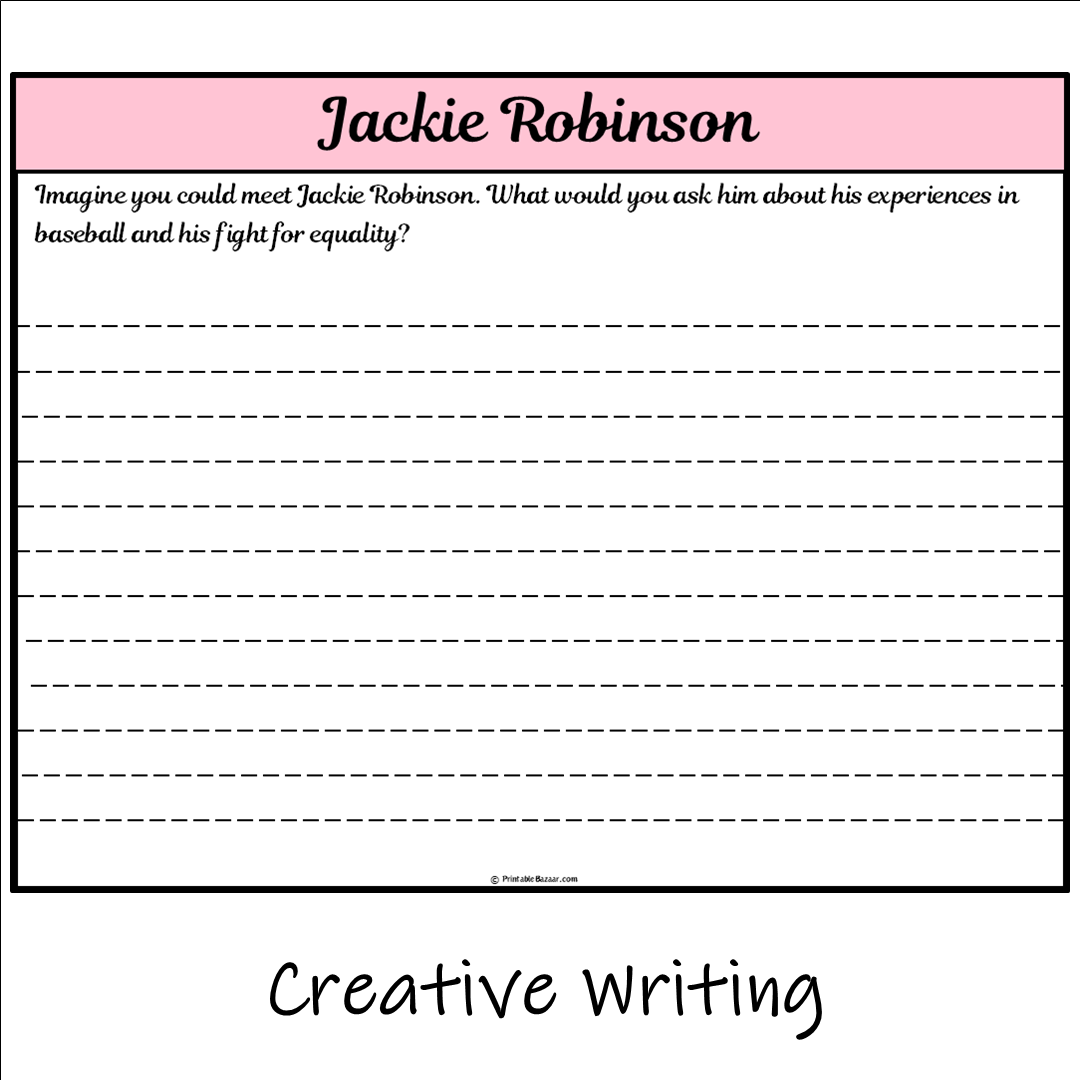 Jackie Robinson

Imagine you could meet Jackie Robinson. What would you ask him about his experiences in baseball and his fight for equality?

© PrintableBazaar.com

Creative Writing